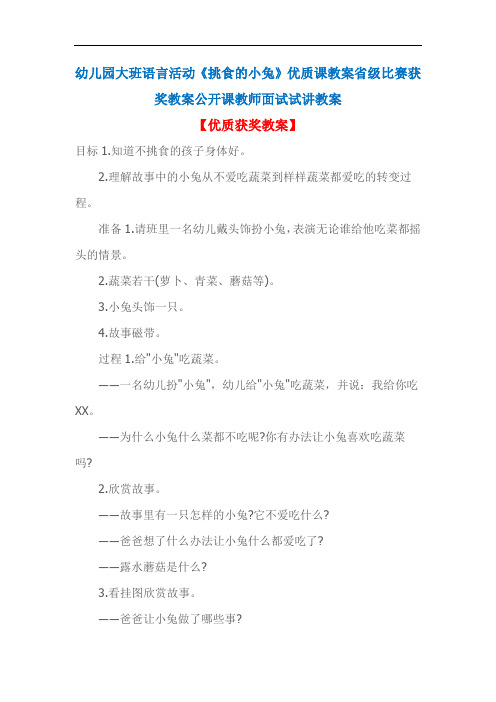 幼儿园大班语言活动《挑食的小兔》优质课教案省级比赛获奖教案公开课教师面试试讲教案

【优质获奖教案】

目标 1.知道不挑食的孩子身体好。

2.理解故事中的小兔从不爱吃蔬菜到样样蔬菜都爱吃的转变过程。

准备 1.请班里一名幼儿戴头饰扮小兔，表演无论谁给他吃菜都摇头的情景。

2.蔬菜若干(萝卜、青菜、蘑菇等)。

3.小兔头饰一只。

4.故事磁带。

过程 1.给"小兔"吃蔬菜。

——一名幼儿扮"小兔"，幼儿给"小兔"吃蔬菜，并说：我给你吃XX。

——为什么小兔什么菜都不吃呢?你有办法让小兔喜欢吃蔬菜吗?

2.欣赏故事。

——故事里有一只怎样的小兔?它不爱吃什么?

——爸爸想了什么办法让小兔什么都爱吃了?

——露水蘑菇是什么?

3.看挂图欣赏故事。

——爸爸让小兔做了哪些事?